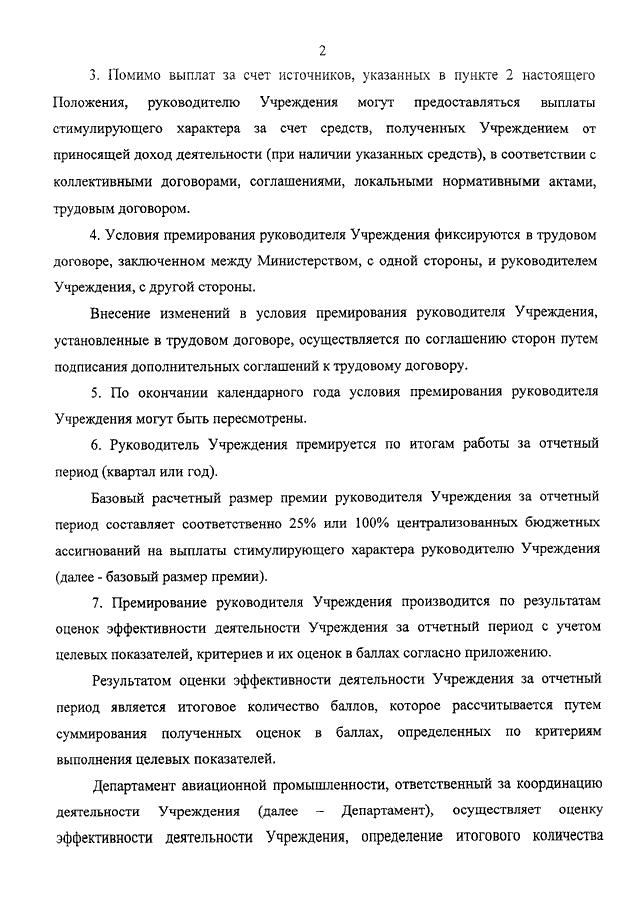 2

3. Помимо выплат за счет источников, указанных в пункте 2 настоящего Положения, руководителю Учреждения могут предоставляться выплаты стимулирующего характера за счет средств, полученных Учреждением от приносящей доход деятельности (при наличии указанных средств), в соответствии с коллективными договорами, соглашениями, локальными нормативными актами, трудовым договором.

4. Условия премирования руководителя Учреждения фиксируются в трудовом договоре, заключенном между Министерством, с одной стороны, и руководителем Учреждения, с другой стороны.

Внесение изменений в условия премирования руководителя Учреждения, установленные в трудовом договоре, осуществляется по соглашению сторон путем подписания дополнительных соглашений к трудовому договору.

5. По окончании календарного года условия премирования руководителя Учреждения могут быть пересмотрены.

6. Руководитель Учреждения премируется по итогам работы за отчетный период (квартал или год).

Базовый расчетный размер премии руководителя Учреждения за отчетный период составляет соответственно 25% или 100% централизованных бюджетных ассигнований на выплаты стимулирующего характера руководителю Учреждения (далее - базовый размер премии).

7. Премирование руководителя Учреждения производится по результатам оценок эффективности деятельности Учреждения за отчетный период с учетом целевых показателей, критериев и их оценок в баллах согласно приложению.

Результатом оценки эффективности деятельности Учреждения за отчетный период является итоговое количество баллов, которое рассчитывается путем суммирования полученных оценок в баллах, определенных по критериям выполнения целевых показателей.

Департамент авиационной промышленности, ответственный за координацию деятельности Учреждения (далее – Департамент), осуществляет оценку эффективности деятельности Учреждения, определение итогового количества